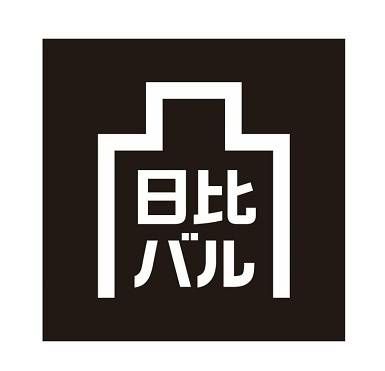 日比
バル